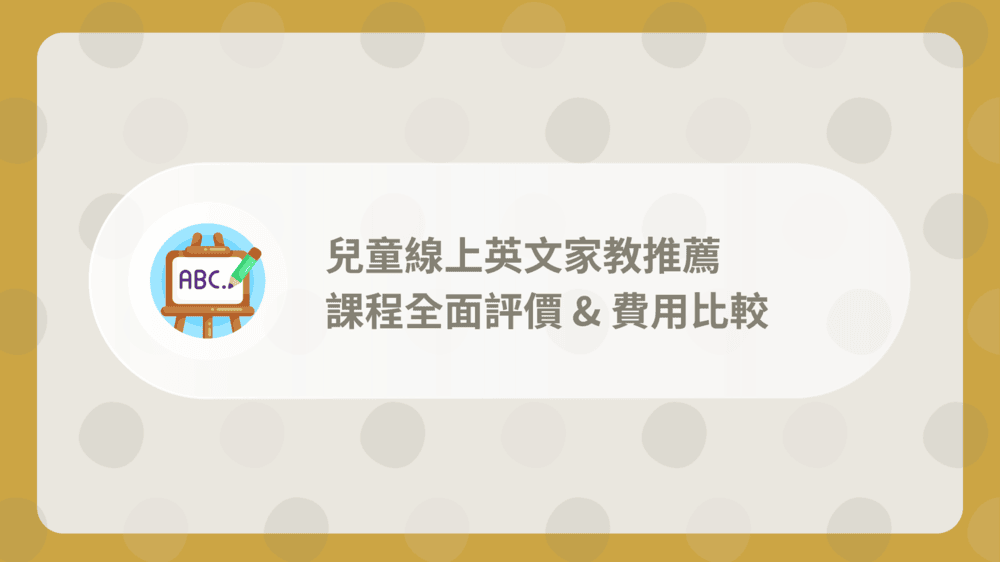 ABC..

兒童線上英文家教推薦
課程全面評價 & 費用比較